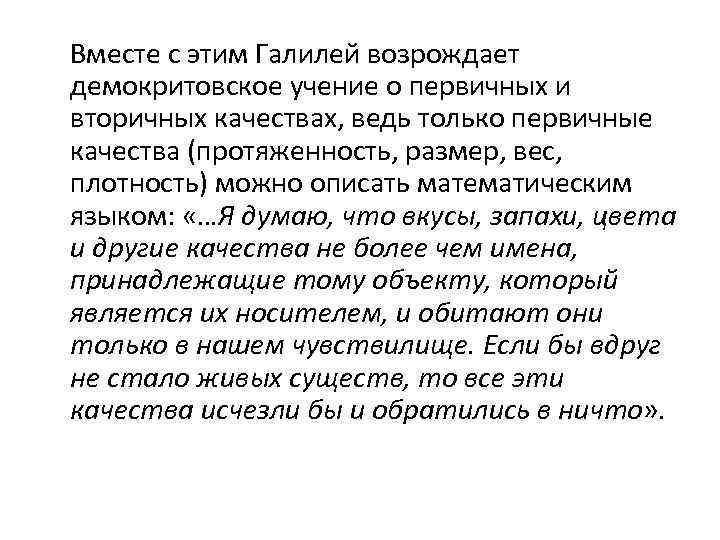 Вместе с этим Галилей возрождает демокритовское учение о первичных и вторичных качествах, ведь только первичные качества (протяженность, размер, вес, плотность) можно описать математическим языком: «...Я думаю, что вкусы, запахи, цвета и другие качества не более чем имена, принадлежащие тому объекту, который является их носителем, и обитают они только в нашем чувствилище. Если бы вдруг не стало живых существ, то все эти качества исчезли бы и обратились в ничто».